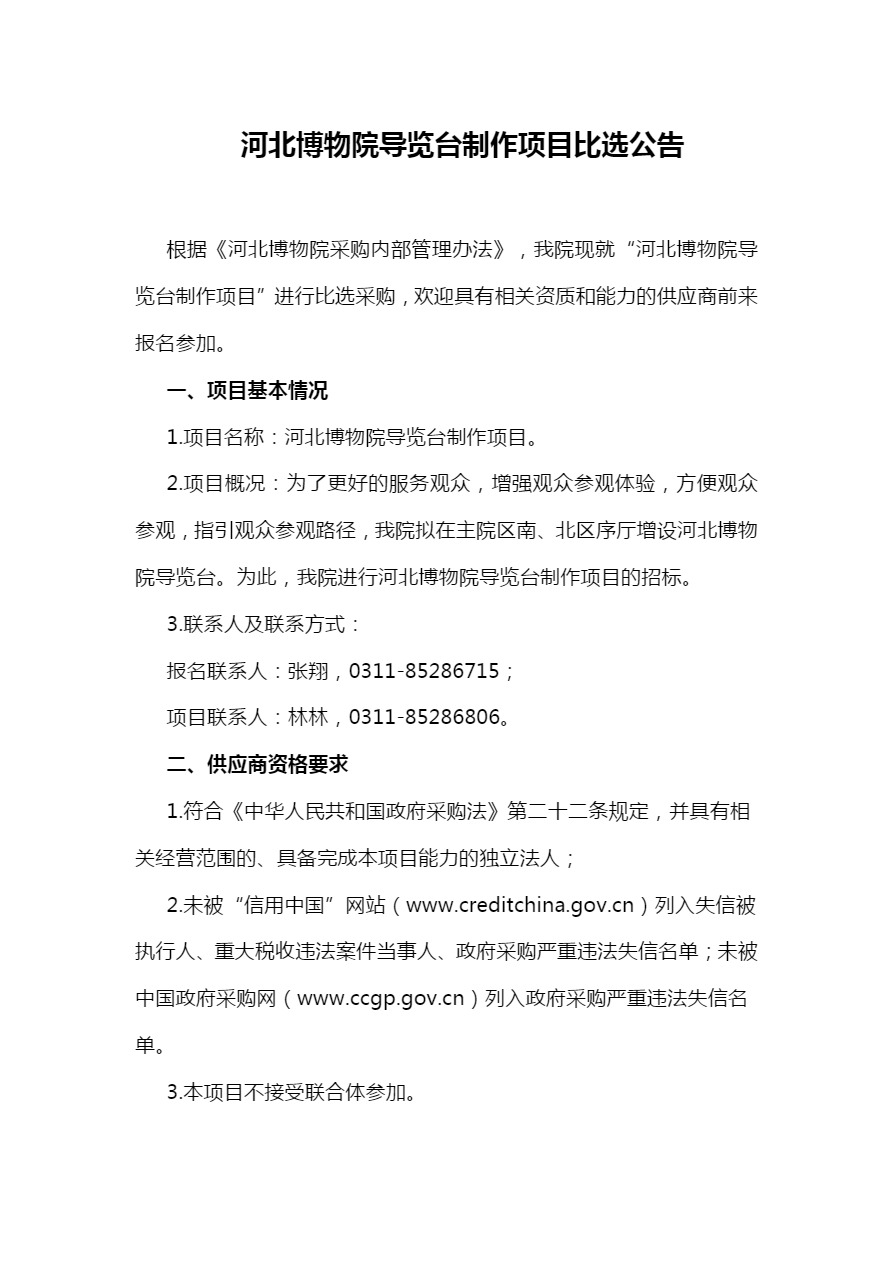 河北博物院导览台制作项目比选公告

根据《河北博物院采购内部管理办法》，我院现就“河北博物院导览台制作项目”进行比选采购，欢迎具有相关资质和能力的供应商前来报名参加。

一、项目基本情况

1.项目名称：河北博物院导览台制作项目。

2.项目概况：为了更好的服务观众，增强观众参观体验，方便观众参观，指引观众参观路径，我院拟在主院区南、北区序厅增设河北博物院导览台。为此，我院进行河北博物院导览台制作项目的招标。

3.联系人及联系方式：

报名联系人：张翔，0311-85286715；

项目联系人：林林，0311-85286806。

二、供应商资格要求

1.符合《中华人民共和国政府采购法》第二十二条规定，并具有相关经营范围的、具备完成本项目能力的独立法人；

2.未被“信用中国”网站（www.creditchina.gov.cn）列入失信被执行人、重大税收违法案件当事人、政府采购严重违法失信名单；未被中国政府采购网（www.ccgp.gov.cn）列入政府采购严重违法失信名单。

3.本项目不接受联合体参加。